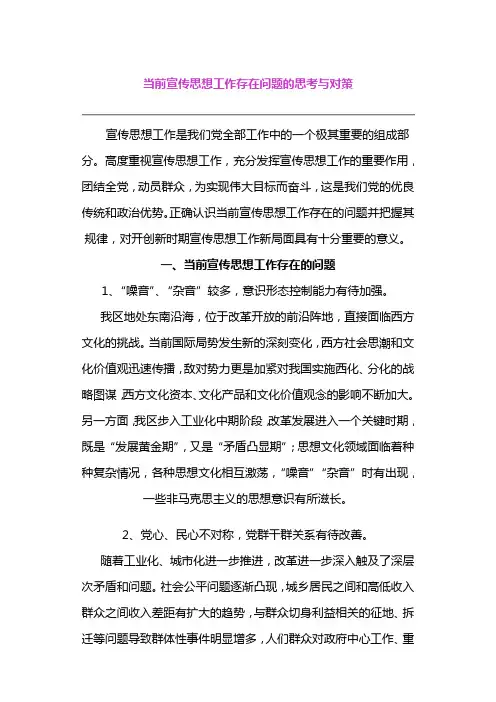 当前宣传思想工作存在问题的思考与对策

宣传思想工作是我们党全部工作中的一个极其重要的组成部分。高度重视宣传思想工作，充分发挥宣传思想工作的重要作用，团结全党，动员群众，为实现伟大目标而奋斗，这是我们党的优良传统和政治优势。正确认识当前宣传思想工作存在的问题并把握其规律，对开创新时期宣传思想工作新局面具有十分重要的意义。

一、当前宣传思想工作存在的问题

1、“噪音”、“杂音”较多，意识形态控制能力有待加强。

我区地处东南沿海，位于改革开放的前沿阵地，直接面临西方文化的挑战。当前国际局势发生新的深刻变化，西方社会思潮和文化价值观迅速传播，敌对势力更是加紧对我国实施西化、分化的战略图谋，西方文化资本、文化产品和文化价值观念的影响不断加大。另一方面，我区步入工业化中期阶段，改革发展进入一个关键时期，既是“发展黄金期”，又是“矛盾凸显期”；思想文化领域面临着种种复杂情况，各种思想文化相互激荡，“噪音”“杂音”时有出现，一些非马克思主义的思想意识有所滋长。

2、党心、民心不对称，党群干群关系有待改善。

随着工业化、城市化进一步推进，改革进一步深入触及了深层次矛盾和问题。社会公平问题逐渐凸现，城乡居民之间和高低收入群众之间收入差距有扩大的趋势，与群众切身利益相关的征地、拆迁等问题导致群体性事件明显增多，人们群众对政府中心工作、重